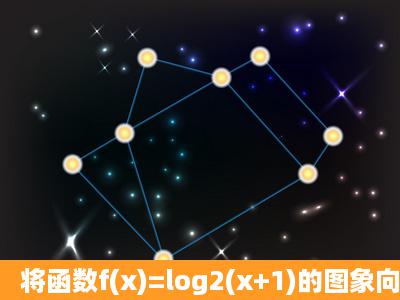 将函数f(x)=log2(x+1)的图象向